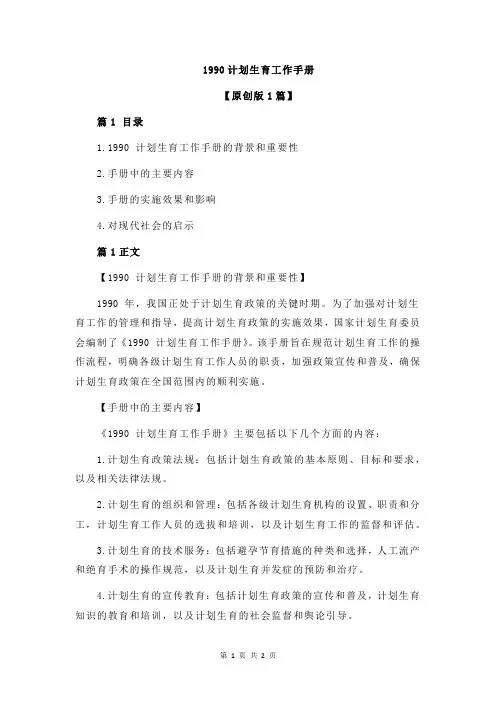 1990 计划生育工作手册

【原创版 1 篇】

篇 1 目录

1.1990 计划生育工作手册的背景和重要性

2.手册中的主要内容

3.手册的实施效果和影响

4.对现代社会的启示

篇 1 正文

【1990 计划生育工作手册的背景和重要性】

1990 年，我国正处于计划生育政策的关键时期。为了加强对计划生育工作的管理和指导，提高计划生育政策的实施效果，国家计划生育委员会编制了《1990 计划生育工作手册》。该手册旨在规范计划生育工作的操作流程，明确各级计划生育工作人员的职责，加强政策宣传和普及，确保计划生育政策在全国范围内的顺利实施。

【手册中的主要内容】

《1990 计划生育工作手册》主要包括以下几个方面的内容：

1.计划生育政策法规：包括计划生育政策的基本原则、目标和要求，以及相关法律法规。

2.计划生育的组织和管理：包括各级计划生育机构的设置、职责和分工，计划生育工作人员的选拔和培训，以及计划生育工作的监督和评估。

3.计划生育的技术服务：包括避孕节育措施的种类和选择，人工流产和绝育手术的操作规范，以及计划生育并发症的预防和治疗。

4.计划生育的宣传教育：包括计划生育政策的宣传和普及，计划生育知识的教育和培训，以及计划生育的社会监督和舆论引导。

第 1 页 共 2 页